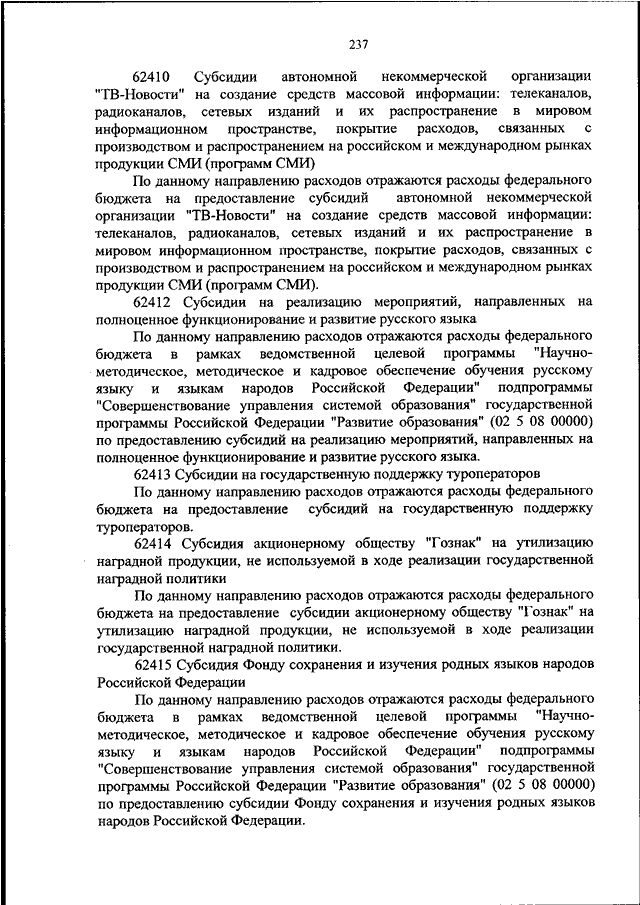 237

62410 Субсидии автономной некоммерческой организации "ТВ-Новости" на создание средств массовой информации: телеканалов, радиоканалов, сетевых изданий и их распространение в мировом информационном пространстве, покрытие расходов, связанных с производством и распространением на российском и международном рынках продукции СМИ (программ СМИ)

По данному направлению расходов отражаются расходы федерального бюджета на предоставление субсидий автономной некоммерческой организации "ТВ-Новости" на создание средств массовой информации: телеканалов, радиоканалов, сетевых изданий и их распространение в мировом информационном пространстве, покрытие расходов, связанных с производством и распространением на российском и международном рынках продукции СМИ (программ СМИ).

62412 Субсидии на реализацию мероприятий, направленных на полноценное функционирование и развитие русского языка

По данному направлению расходов отражаются расходы федерального бюджета в рамках ведомственной целевой программы "Научно-методическое, методическое и кадровое обеспечение обучения русскому языку и языкам народов Российской Федерации" подпрограммы "Совершенствование управления системой образования" государственной программы Российской Федерации "Развитие образования" (02 5 08 00000) по предоставлению субсидий на реализацию мероприятий, направленных на полноценное функционирование и развитие русского языка.

62413 Субсидии на государственную поддержку туроператоров

По данному направлению расходов отражаются расходы федерального бюджета на предоставление субсидий на государственную поддержку туроператоров.

62414 Субсидия акционерному обществу "Гознак" на утилизацию наградной продукции, не используемой в ходе реализации государственной наградной политики

По данному направлению расходов отражаются расходы федерального бюджета на предоставление субсидии акционерному обществу "Гознак" на утилизацию наградной продукции, не используемой в ходе реализации государственной наградной политики.

62415 Субсидия Фонду сохранения и изучения родных языков народов Российской Федерации

По данному направлению расходов отражаются расходы федерального бюджета в рамках ведомственной целевой программы "Научно-методическое, методическое и кадровое обеспечение обучения русскому языку и языкам народов Российской Федерации" подпрограммы "Совершенствование управления системой образования" государственной программы Российской Федерации "Развитие образования" (02 5 08 00000) по предоставлению субсидии Фонду сохранения и изучения родных языков народов Российской Федерации.